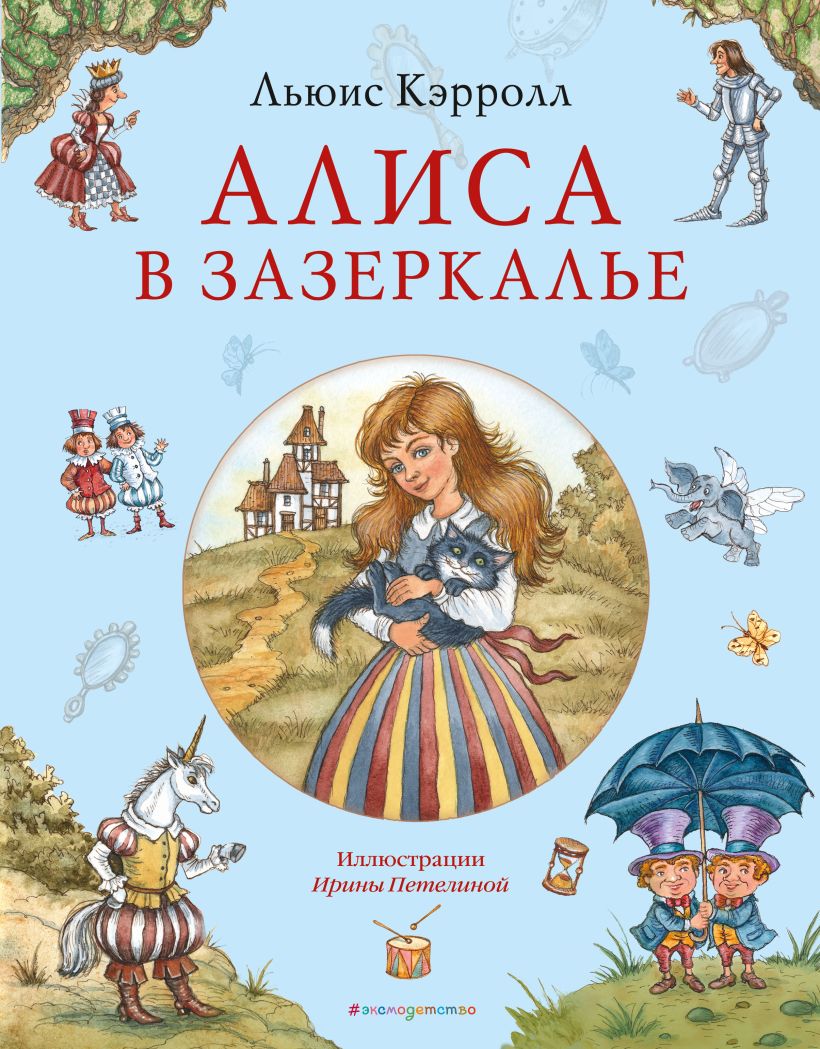 Льюис Кэрролл

АЛИСА В ЗАЗЕРКАЛЬЕ

Иллюстрации Ирины Петелиной

#эксмодетство